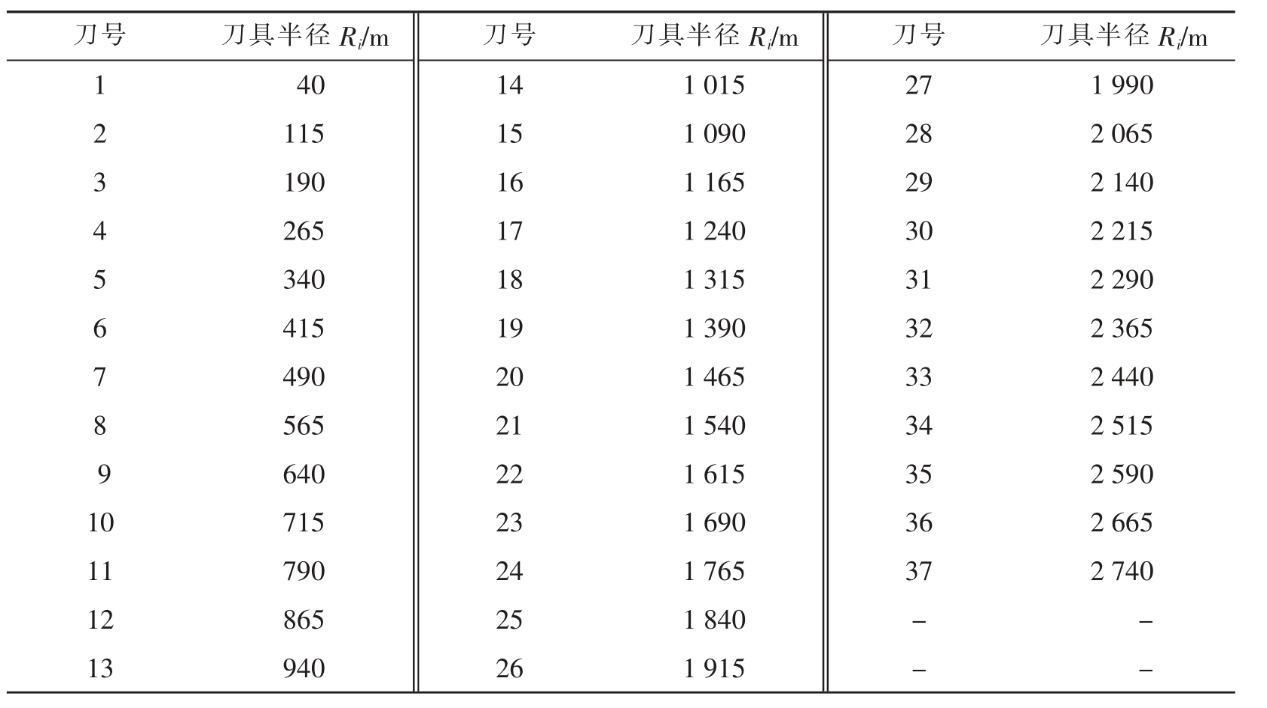 | 刀号 | 刀具半径 $R_i$/m | 刀号 | 刀具半径 $R_i$/m | 刀号 | 刀具半径 $R_i$/m |
|---|---|---|---|---|---|
| 1 | 40 | 14 | 1 015 | 27 | 1 990 |
| 2 | 115 | 15 | 1 090 | 28 | 2 065 |
| 3 | 190 | 16 | 1 165 | 29 | 2 140 |
| 4 | 265 | 17 | 1 240 | 30 | 2 215 |
| 5 | 340 | 18 | 1 315 | 31 | 2 290 |
| 6 | 415 | 19 | 1 390 | 32 | 2 365 |
| 7 | 490 | 20 | 1 465 | 33 | 2 440 |
| 8 | 565 | 21 | 1 540 | 34 | 2 515 |
| 9 | 640 | 22 | 1 615 | 35 | 2 590 |
| 10 | 715 | 23 | 1 690 | 36 | 2 665 |
| 11 | 790 | 24 | 1 765 | 37 | 2 740 |
| 12 | 865 | 25 | 1 840 | – | – |
| 13 | 940 | 26 | 1 915 | – | – |